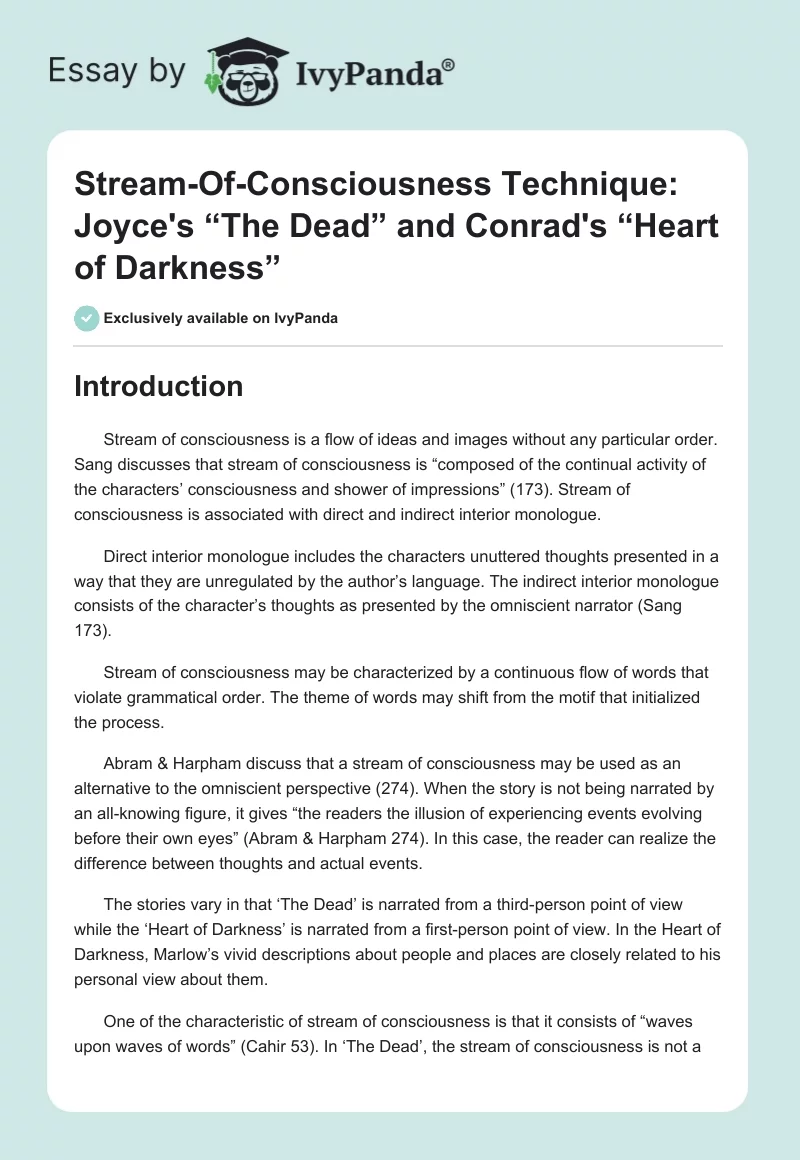 Essay by IvyPanda®

Stream-Of-Consciousness Technique: Joyce's “The Dead” and Conrad's “Heart of Darkness”

Exclusively available on IvyPanda

Introduction

Stream of consciousness is a flow of ideas and images without any particular order. Sang discusses that stream of consciousness is “composed of the continual activity of the characters’ consciousness and shower of impressions” (173). Stream of consciousness is associated with direct and indirect interior monologue.

Direct interior monologue includes the characters unuttered thoughts presented in a way that they are unregulated by the author’s language. The indirect interior monologue consists of the character’s thoughts as presented by the omniscient narrator (Sang 173).

Stream of consciousness may be characterized by a continuous flow of words that violate grammatical order. The theme of words may shift from the motif that initialized the process.

Abram & Harpham discuss that a stream of consciousness may be used as an alternative to the omniscient perspective (274). When the story is not being narrated by an all-knowing figure, it gives “the readers the illusion of experiencing events evolving before their own eyes” (Abram & Harpham 274). In this case, the reader can realize the difference between thoughts and actual events.

The stories vary in that ‘The Dead’ is narrated from a third-person point of view while the ‘Heart of Darkness’ is narrated from a first-person point of view. In the Heart of Darkness, Marlow’s vivid descriptions about people and places are closely related to his personal view about them.

One of the characteristic of stream of consciousness is that it consists of “waves upon waves of words” (Cahir 53). In ‘The Dead’, the stream of consciousness is not a